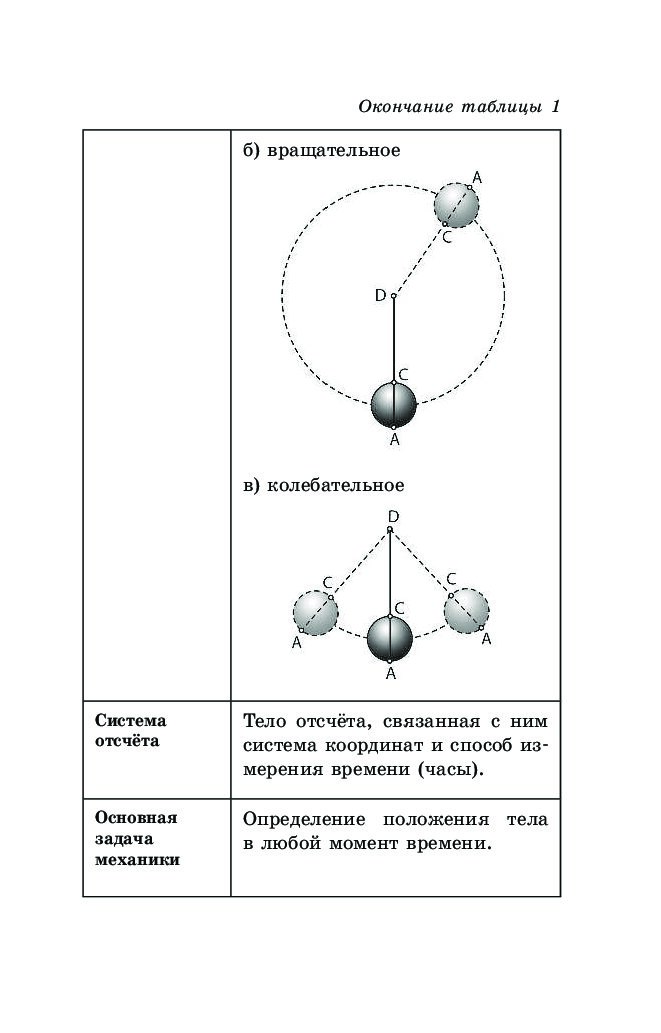 Окончание таблицы 1

| | б) вращательное A C D C A в) колебательное D C C C A A A |
|---|---|
| Система отсчёта | Тело отсчёта, связанная с ним система координат и способ измерения времени (часы). |
| Основная задача механики | Определение положения тела в любой момент времени. |